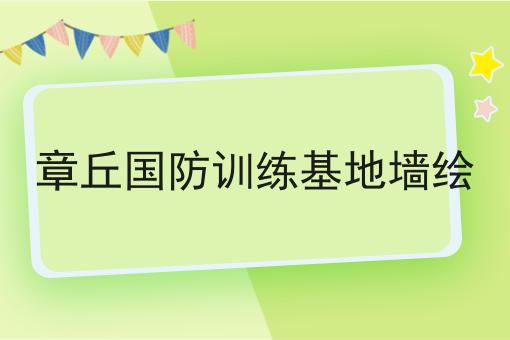 章丘国防训练基地墙绘